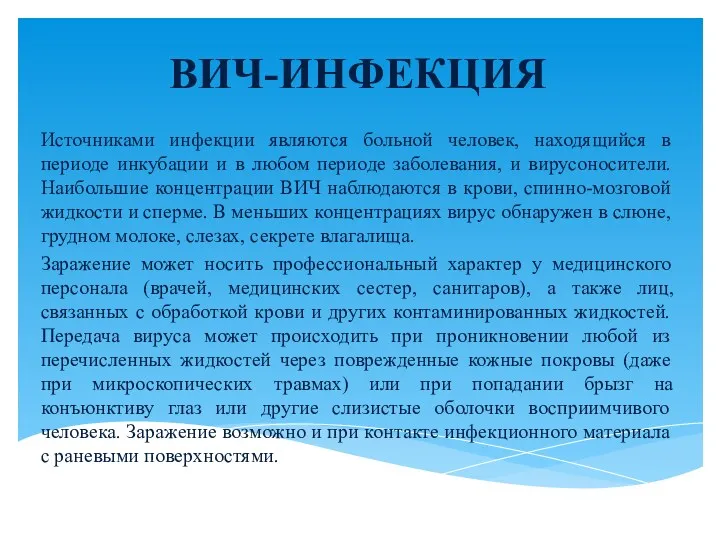 ВИЧ-ИНФЕКЦИЯ

Источниками инфекции являются больной человек, находящийся в периоде инкубации и в любом периоде заболевания, и вирусоносители. Наибольшие концентрации ВИЧ наблюдаются в крови, спинно-мозговой жидкости и сперме. В меньших концентрациях вирус обнаружен в слюне, грудном молоке, слезах, секрете влагалища.

Заражение может носить профессиональный характер у медицинского персонала (врачей, медицинских сестер, санитаров), а также лиц, связанных с обработкой крови и других контаминированных жидкостей. Передача вируса может происходить при проникновении любой из перечисленных жидкостей через поврежденные кожные покровы (даже при микроскопических травмах) или при попадании брызг на конъюнктиву глаз или другие слизистые оболочки восприимчивого человека. Заражение возможно и при контакте инфекционного материала с раневыми поверхностями.